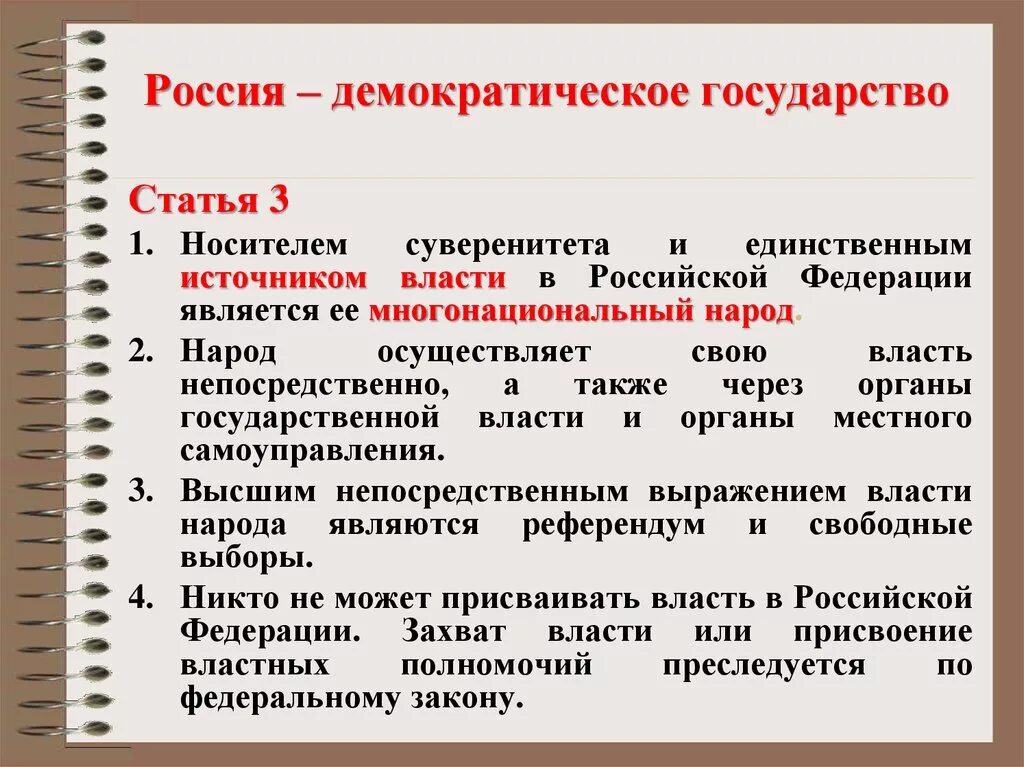 Россия – демократическое государство

Статья 3

1. Носителем суверенитета и единственным источником власти в Российской Федерации является ее многонациональный народ.
2. Народ осуществляет свою власть непосредственно, а также через органы государственной власти и органы местного самоуправления.
3. Высшим непосредственным выражением власти народа являются референдум и свободные выборы.
4. Никто не может присваивать власть в Российской Федерации. Захват власти или присвоение властных полномочий преследуется по федеральному закону.